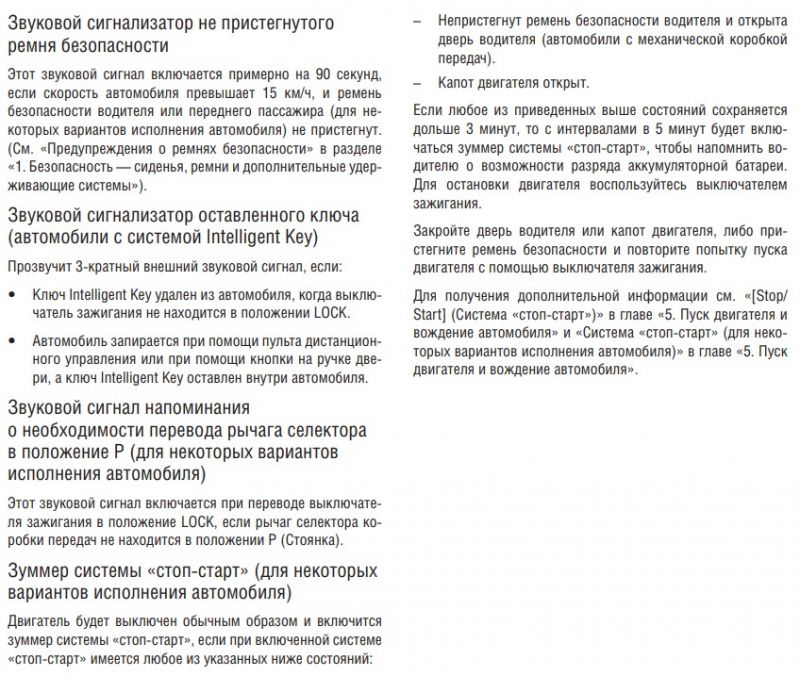 Звуковой сигнализатор не пристегнутого ремня безопасности

Этот звуковой сигнал включается примерно на 90 секунд, если скорость автомобиля превышает 15 км/ч, и ремень безопасности водителя или переднего пассажира (для некоторых вариантов исполнения автомобиля) не пристегнут. (См. «Предупреждения о ремнях безопасности» в разделе «1. Безопасность — сиденья, ремни и дополнительные удерживающие системы»).

Звуковой сигнализатор оставленного ключа (автомобили с системой Intelligent Key)

Прозвучит 3-кратный внешний звуковой сигнал, если:

• Ключ Intelligent Key удален из автомобиля, когда выключатель зажигания не находится в положении LOCK.

• Автомобиль запирается при помощи пульта дистанционного управления или при помощи кнопки на ручке двери, а ключ Intelligent Key оставлен внутри автомобиля.

Звуковой сигнал напоминания о необходимости перевода рычага селектора в положение P (для некоторых вариантов исполнения автомобиля)

Этот звуковой сигнал включается при переводе выключателя зажигания в положение LOCK, если рычаг селектора коробки передач не находится в положении P (Стоянка).

Зуммер системы «стоп-старт» (для некоторых вариантов исполнения автомобиля)

Двигатель будет выключен обычным образом и включится зуммер системы «стоп-старт», если при включенной системе «стоп-старт» имеется любое из указанных ниже состояний:

– Непристегнут ремень безопасности водителя и открыта дверь водителя (автомобили с механической коробкой передач).

– Капот двигателя открыт.

Если любое из приведенных выше состояний сохраняется дольше 3 минут, то с интервалами в 5 минут будет включаться зуммер системы «стоп-старт», чтобы напомнить водителю о возможности разряда аккумуляторной батареи. Для остановки двигателя воспользуйтесь выключателем зажигания.

Закройте дверь водителя или капот двигателя, либо пристегните ремень безопасности и повторите попытку пуска двигателя с помощью выключателя зажигания.

Для получения дополнительной информации см. «[Stop/Start] (Система «стоп-старт»)» в главе «5. Пуск двигателя и вождение автомобиля» и «Система «стоп-старт» (для некоторых вариантов исполнения автомобиля)» в главе «5. Пуск двигателя и вождение автомобиля».